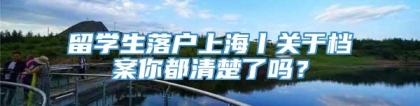 留学生落户上海丨关于档案你都清楚了吗？